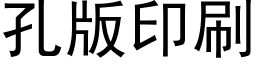 孔版印刷